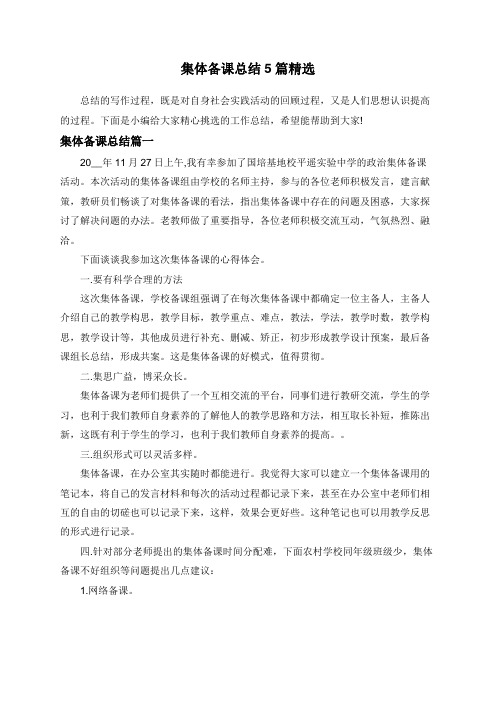 集体备课总结5篇精选

总结的写作过程，既是对自身社会实践活动的回顾过程，又是人们思想认识提高的过程。下面是小编给大家精心挑选的工作总结，希望能帮助到大家!

集体备课总结篇一

20__年11月27日上午,我有幸参加了国培基地校平遥实验中学的政治集体备课活动。本次活动的集体备课组由学校的名师主持，参与的各位老师积极发言，建言献策，教研员们畅谈了对集体备课的看法，指出集体备课中存在的问题及困惑，大家探讨了解决问题的办法。老教师做了重要指导，各位老师积极交流互动，气氛热烈、融洽。

下面谈谈我参加这次集体备课的心得体会。

一.要有科学合理的方法

这次集体备课，学校备课组强调了在每次集体备课中都确定一位主备人，主备人介绍自己的教学构思，教学目标，教学重点、难点，教法，学法，教学时数，教学构思，教学设计等，其他成员进行补充、删减、矫正，初步形成教学设计预案，最后备课组长总结，形成共案。这是集体备课的好模式，值得贯彻。

二.集思广益，博采众长。

集体备课为老师们提供了一个互相交流的平台，同事们进行教研交流，学生的学习，也利于我们教师自身素养的了解他人的教学思路和方法，相互取长补短，推陈出新，这既有利于学生的学习，也利于我们教师自身素养的提高。。

三.组织形式可以灵活多样。

集体备课，在办公室其实随时都能进行。我觉得大家可以建立一个集体备课用的笔记本，将自己的发言材料和每次的活动过程都记录下来，甚至在办公室中老师们相互的自由的切磋也可以记录下来，这样，效果会更好些。这种笔记也可以用教学反思的形式进行记录。

四.针对部分老师提出的集体备课时间分配难，下面农村学校同年级班级少，集体备课不好组织等问题提出几点建议:

1.网络备课。